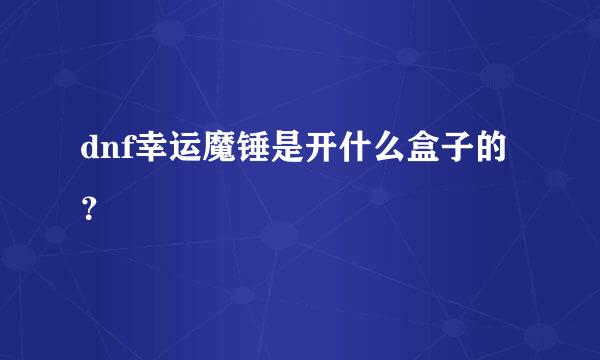 dnf幸运魔锤是开什么盒子的？